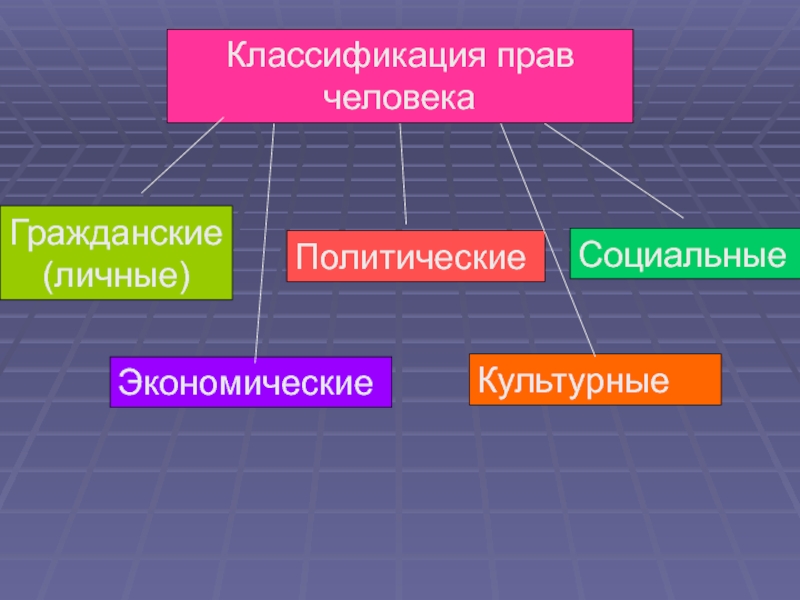 Классификация прав человека

Гражданские (личные)

Политические

Социальные

Экономические

Культурные